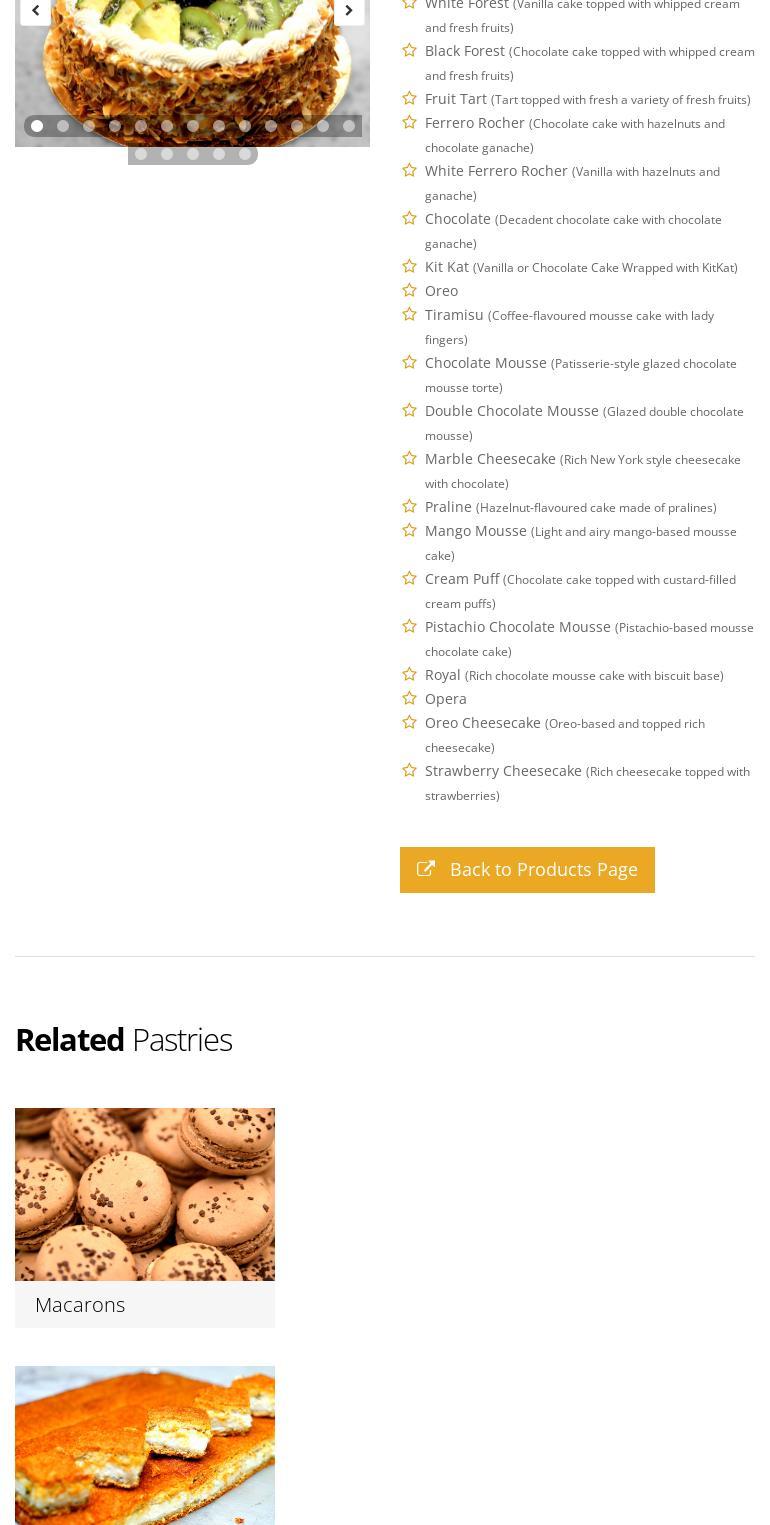 White Forest (Vanilla cake topped with whipped cream and fresh fruits)
Black Forest (Chocolate cake topped with whipped cream and fresh fruits)
Fruit Tart (Tart topped with fresh a variety of fresh fruits)
Ferrero Rocher (Chocolate cake with hazelnuts and chocolate ganache)
White Ferrero Rocher (Vanilla with hazelnuts and ganache)
Chocolate (Decadent chocolate cake with chocolate ganache)
Kit Kat (Vanilla or Chocolate Cake Wrapped with KitKat)
Oreo
Tiramisu (Coffee-flavoured mousse cake with lady fingers)
Chocolate Mousse (Patisserie-style glazed chocolate mousse torte)
Double Chocolate Mousse (Glazed double chocolate mousse)
Marble Cheesecake (Rich New York style cheesecake with chocolate)
Praline (Hazelnut-flavoured cake made of pralines)
Mango Mousse (Light and airy mango-based mousse cake)
Cream Puff (Chocolate cake topped with custard-filled cream puffs)
Pistachio Chocolate Mousse (Pistachio-based mousse chocolate cake)
Royal (Rich chocolate mousse cake with biscuit base)
Opera
Oreo Cheesecake (Oreo-based and topped rich cheesecake)
Strawberry Cheesecake (Rich cheesecake topped with strawberries)

Back to Products Page

Related Pastries

Macarons